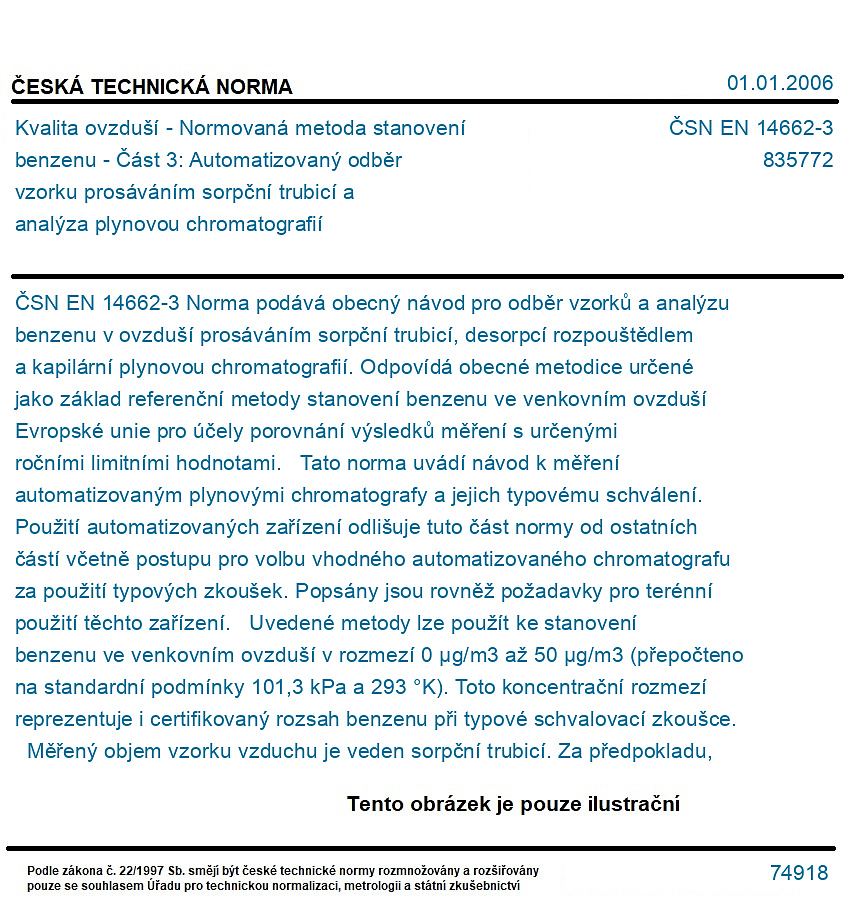 ČESKÁ TECHNICKÁ NORMA

01.01.2006

Kvalita ovzduší - Normovaná metoda stanovení benzenu - Část 3: Automatizovaný odběr vzorku prosáváním sorpční trubicí a analýza plynovou chromatografií

ČSN EN 14662-3
835772

ČSN EN 14662-3 Norma podává obecný návod pro odběr vzorků a analýzu benzenu v ovzduší prosáváním sorpční trubicí, desorpcí rozpouštědlem a kapilární plynovou chromatografií. Odpovídá obecné metodice určené jako základ referenční metody stanovení benzenu ve venkovním ovzduší Evropské unie pro účely porovnání výsledků měření s určenými ročními limitními hodnotami. Tato norma uvádí návod k měření automatizovaným plynovými chromatografy a jejich typovému schválení. Použití automatizovaných zařízení odlišuje tuto část normy od ostatních částí včetně postupu pro volbu vhodného automatizovaného chromatografu za použití typových zkoušek. Popsány jsou rovněž požadavky pro terénní použití těchto zařízení. Uvedené metody lze použít ke stanovení benzenu ve venkovním ovzduší v rozmezí 0 µg/m3 až 50 µg/m3 (přepočteno na standardní podmínky 101,3 kPa a 293 °K). Toto koncentrační rozmezí reprezentuje i certifikovaný rozsah benzenu při typové schvalovací zkoušce. Měřený objem vzorku vzduchu je veden sorpční trubicí. Za předpokladu,

Tento obrázek je pouze ilustrační

Podle zákona č. 22/1997 Sb. smějí být české technické normy rozmnožovány a rozšiřovány pouze se souhlasem Úřadu pro technickou normalizaci, metrologii a státní zkušebnictví

74918